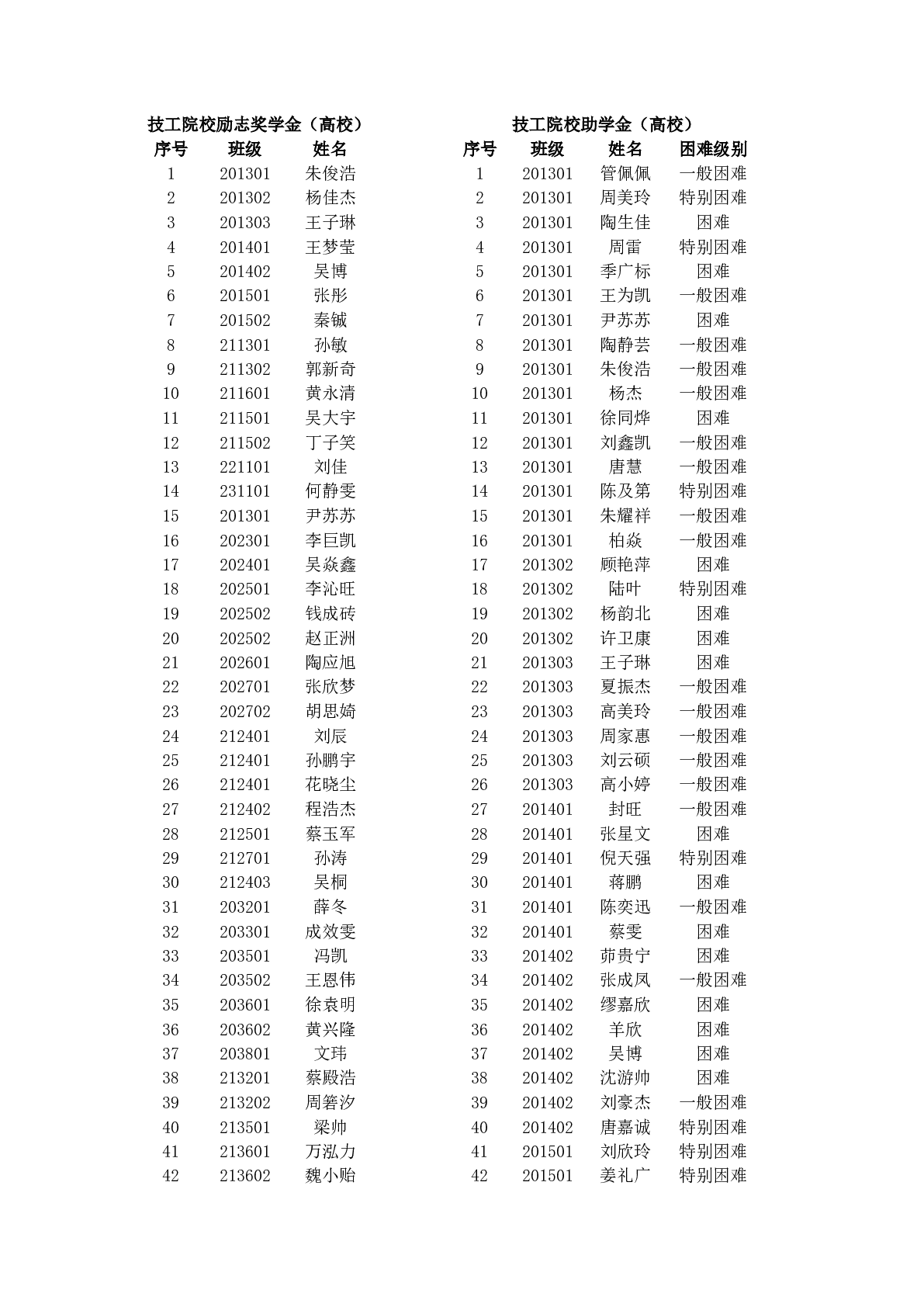 技工院校励志奖学金（高校）

| 序号 | 班级 | 姓名 |
|---|---|---|
| 1 | 201301 | 朱俊浩 |
| 2 | 201302 | 杨佳杰 |
| 3 | 201303 | 王子琳 |
| 4 | 201401 | 王梦莹 |
| 5 | 201402 | 吴博 |
| 6 | 201501 | 张彤 |
| 7 | 201502 | 秦铖 |
| 8 | 211301 | 孙敏 |
| 9 | 211302 | 郭新奇 |
| 10 | 211601 | 黄永清 |
| 11 | 211501 | 吴大宇 |
| 12 | 211502 | 丁子笑 |
| 13 | 221101 | 刘佳 |
| 14 | 231101 | 何静雯 |
| 15 | 201301 | 尹苏苏 |
| 16 | 202301 | 李巨凯 |
| 17 | 202401 | 吴焱鑫 |
| 18 | 202501 | 李沁旺 |
| 19 | 202502 | 钱成砖 |
| 20 | 202502 | 赵正洲 |
| 21 | 202601 | 陶应旭 |
| 22 | 202701 | 张欣梦 |
| 23 | 202702 | 胡思婍 |
| 24 | 212401 | 刘辰 |
| 25 | 212401 | 孙鹏宇 |
| 26 | 212401 | 花晓尘 |
| 27 | 212402 | 程浩杰 |
| 28 | 212501 | 蔡玉军 |
| 29 | 212701 | 孙涛 |
| 30 | 212403 | 吴桐 |
| 31 | 203201 | 薛冬 |
| 32 | 203301 | 成效雯 |
| 33 | 203501 | 冯凯 |
| 34 | 203502 | 王恩伟 |
| 35 | 203601 | 徐袁明 |
| 36 | 203602 | 黄兴隆 |
| 37 | 203801 | 文玮 |
| 38 | 213201 | 蔡殿浩 |
| 39 | 213202 | 周箬汐 |
| 40 | 213501 | 梁帅 |
| 41 | 213601 | 万泓力 |
| 42 | 213602 | 魏小贻 |

技工院校助学金（高校）

| 序号 | 班级 | 姓名 | 困难级别 |
|---|---|---|---|
| 1 | 201301 | 管佩佩 | 一般困难 |
| 2 | 201301 | 周美玲 | 特别困难 |
| 3 | 201301 | 陶生佳 | 困难 |
| 4 | 201301 | 周雷 | 特别困难 |
| 5 | 201301 | 季广标 | 困难 |
| 6 | 201301 | 王为凯 | 一般困难 |
| 7 | 201301 | 尹苏苏 | 困难 |
| 8 | 201301 | 陶静芸 | 一般困难 |
| 9 | 201301 | 朱俊浩 | 一般困难 |
| 10 | 201301 | 杨杰 | 一般困难 |
| 11 | 201301 | 徐同烨 | 困难 |
| 12 | 201301 | 刘鑫凯 | 一般困难 |
| 13 | 201301 | 唐慧 | 一般困难 |
| 14 | 201301 | 陈及第 | 特别困难 |
| 15 | 201301 | 朱耀祥 | 一般困难 |
| 16 | 201301 | 柏焱 | 一般困难 |
| 17 | 201302 | 顾艳萍 | 困难 |
| 18 | 201302 | 陆叶 | 特别困难 |
| 19 | 201302 | 杨韵北 | 困难 |
| 20 | 201302 | 许卫康 | 困难 |
| 21 | 201303 | 王子琳 | 困难 |
| 22 | 201303 | 夏振杰 | 一般困难 |
| 23 | 201303 | 高美玲 | 一般困难 |
| 24 | 201303 | 周家惠 | 一般困难 |
| 25 | 201303 | 刘云硕 | 一般困难 |
| 26 | 201303 | 高小婷 | 一般困难 |
| 27 | 201401 | 封旺 | 一般困难 |
| 28 | 201401 | 张星文 | 困难 |
| 29 | 201401 | 倪天强 | 特别困难 |
| 30 | 201401 | 蒋鹏 | 困难 |
| 31 | 201401 | 陈奕迅 | 一般困难 |
| 32 | 201401 | 蔡雯 | 困难 |
| 33 | 201402 | 茆贵宁 | 困难 |
| 34 | 201402 | 张成凤 | 一般困难 |
| 35 | 201402 | 缪嘉欣 | 困难 |
| 36 | 201402 | 羊欣 | 困难 |
| 37 | 201402 | 吴博 | 困难 |
| 38 | 201402 | 沈游帅 | 困难 |
| 39 | 201402 | 刘豪杰 | 一般困难 |
| 40 | 201402 | 唐嘉诚 | 特别困难 |
| 41 | 201501 | 刘欣玲 | 特别困难 |
| 42 | 201501 | 姜礼广 | 特别困难 |